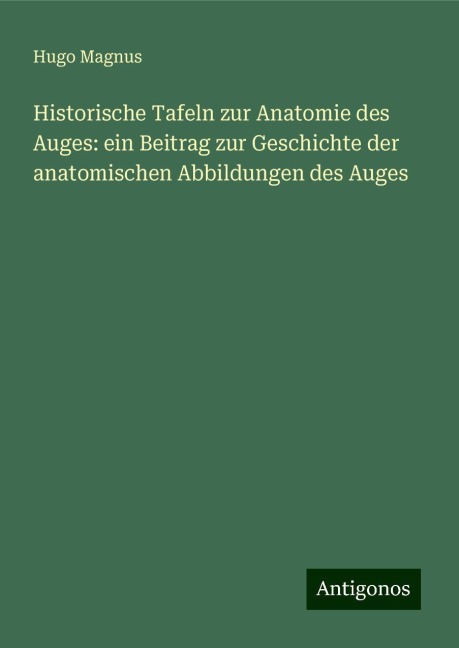 Hugo Magnus

Historische Tafeln zur Anatomie des Auges: ein Beitrag zur Geschichte der anatomischen Abbildungen des Auges

Antigonos